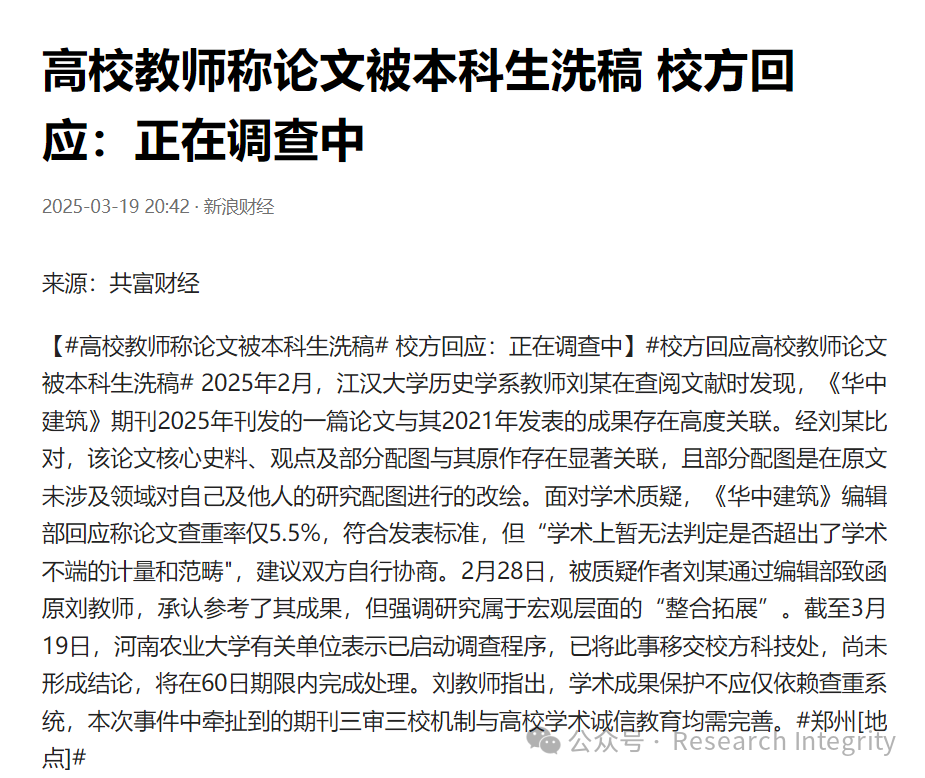 高校教师称论文被本科生洗稿 校方回应：正在调查中

2025-03-19 20:42 · 新浪财经

来源：共富财经

【#高校教师称论文被本科生洗稿# 校方回应：正在调查中】#校方回应高校教师论文被本科生洗稿# 2025年2月，江汉大学历史学系教师刘某在查阅文献时发现，《华中建筑》期刊2025年刊发的一篇论文与其2021年发表的成果存在高度关联。经刘某比对，该论文核心史料、观点及部分配图与其原作存在显著关联，且部分配图是在原文未涉及领域对自己及他人的研究配图进行的改绘。面对学术质疑，《华中建筑》编辑部回应称论文查重率仅5.5%，符合发表标准，但“学术上暂无法判定是否超出了学术不端的计量和范畴"，建议双方自行协商。2月28日，被质疑作者刘某通过编辑部致函原刘教师，承认参考了其成果，但强调研究属于宏观层面的“整合拓展”。截至3月19日，河南农业大学有关单位表示已启动调查程序，已将此事移交校方科技处，尚未形成结论，将在60日期限内完成处理。刘教师指出，学术成果保护不应仅依赖查重系统，本次事件中牵扯到的期刊三审三校机制与高校学术诚信教育均需完善。#郑州[地点]#

公众号 · Research Integrity